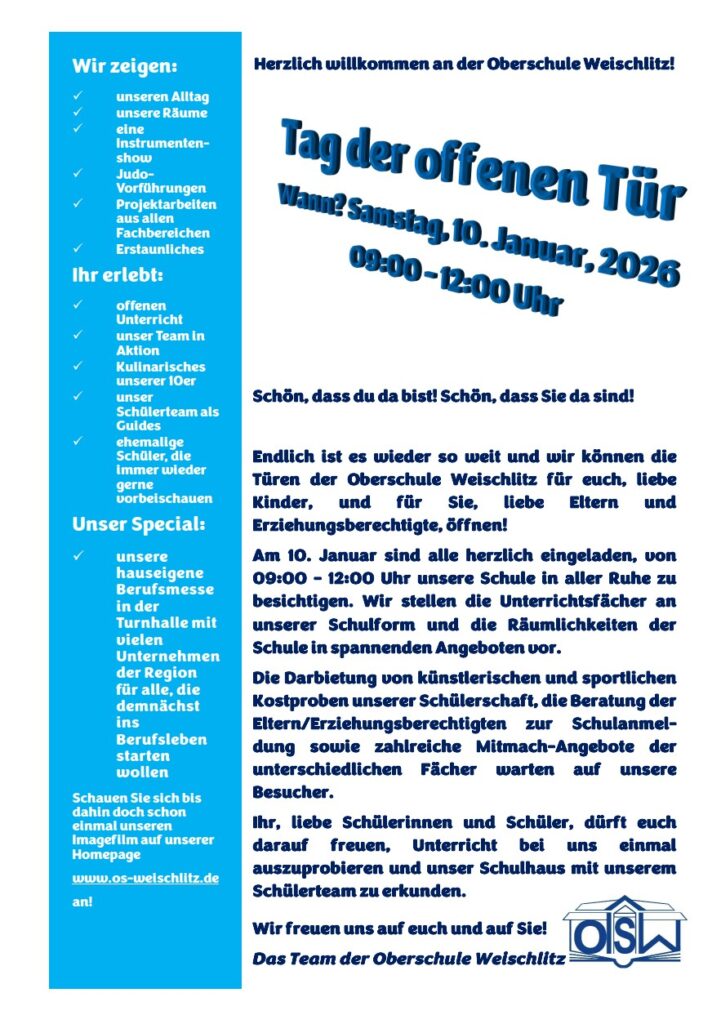 Wir zeigen:

✓ unseren Alltag
✓ unsere Räume
✓ eine Instrumentenshow
✓ Judo-Vorführungen
✓ Projektarbeiten aus allen Fachbereichen
✓ Erstaunliches

Ihr erlebt:

✓ offenen Unterricht
✓ unser Team in Aktion
✓ Kulinarisches unserer 10er
✓ unser Schülerteam als Guides
✓ ehemalige Schüler, die immer wieder gerne vorbeischauen

Unser Special:

✓ unsere hauseigene Berufsmesse in der Turnhalle mit vielen Unternehmen der Region für alle, die demnächst ins Berufsleben starten wollen

Schauen Sie sich bis dahin doch schon einmal unseren Imagefilm auf unserer Homepage

www.os-weischlitz.de

an!

Herzlich willkommen an der Oberschule Weischlitz!

Tag der offenen Tür

Wann? Samstag, 10. Januar, 2026

09:00 – 12:00 Uhr

Schön, dass du da bist! Schön, dass Sie da sind!

Endlich ist es wieder so weit und wir können die Türen der Oberschule Weischlitz für euch, liebe Kinder, und für Sie, liebe Eltern und Erziehungsberechtigte, öffnen!

Am 10. Januar sind alle herzlich eingeladen, von 09:00 – 12:00 Uhr unsere Schule in aller Ruhe zu besichtigen. Wir stellen die Unterrichtsfächer an unserer Schulform und die Räumlichkeiten der Schule in spannenden Angeboten vor.

Die Darbietung von künstlerischen und sportlichen Kostproben unserer Schülerschaft, die Beratung der Eltern/Erziehungsberechtigten zur Schulanmeldung sowie zahlreiche Mitmach-Angebote der unterschiedlichen Fächer warten auf unsere Besucher.

Ihr, liebe Schülerinnen und Schüler, dürft euch darauf freuen, Unterricht bei uns einmal auszuprobieren und unser Schulhaus mit unserem Schülerteam zu erkunden.

Wir freuen uns auf euch und auf Sie!

Das Team der Oberschule Weischlitz

OSW